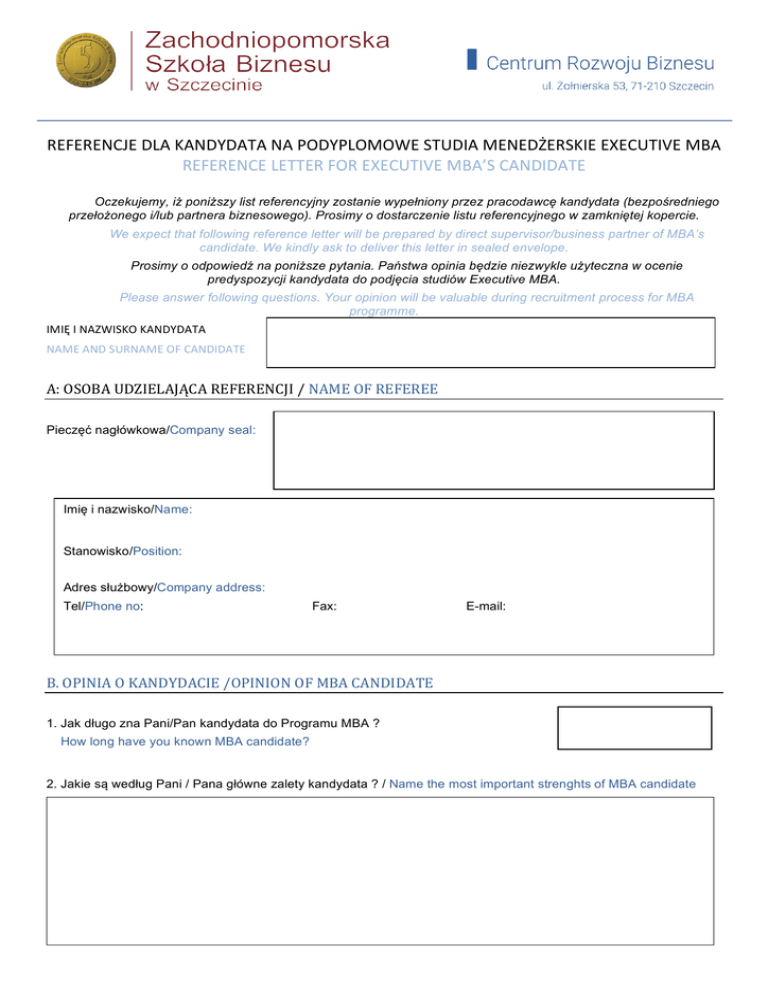 Zachodniopomorska Szkoła Biznesu w Szczecinie

Centrum Rozwoju Biznesu
ul. Żołnierska 53, 71-210 Szczecin

REFERENCJE DLA KANDYDATA NA PODYPLOMOWE STUDIA MENEDŻERSKIE EXECUTIVE MBA
REFERENCE LETTER FOR EXECUTIVE MBA'S CANDIDATE

Oczekujemy, iż poniższy list referencyjny zostanie wypełniony przez pracodawcę kandydata (bezpośredniego przełożonego i/lub partnera biznesowego). Prosimy o dostarczenie listu referencyjnego w zamkniętej kopercie.
We expect that following reference letter will be prepared by direct supervisor/business partner of MBA's candidate. We kindly ask to deliver this letter in sealed envelope.
Prosimy o odpowiedź na poniższe pytania. Państwa opinia będzie niezwykle użyteczna w ocenie predyspozycji kandydata do podjęcia studiów Executive MBA.
Please answer following questions. Your opinion will be valuable during recruitment process for MBA programme.

IMIĘ I NAZWISKO KANDYDATA
NAME AND SURNAME OF CANDIDATE

A: OSOBA UDZIELAJĄCA REFERENCJI / NAME OF REFEREE

Pieczęć nagłówkowa/Company seal:

Imię i nazwisko/Name:

Stanowisko/Position:

Adres służbowy/Company address:
Tel/Phone no: Fax: E-mail:

B. OPINIA O KANDYDACIE /OPINION OF MBA CANDIDATE

1. Jak długo zna Pani/Pan kandydata do Programu MBA ?
How long have you known MBA candidate?

2. Jakie są według Pani / Pana główne zalety kandydata ? / Name the most important strenghts of MBA candidate